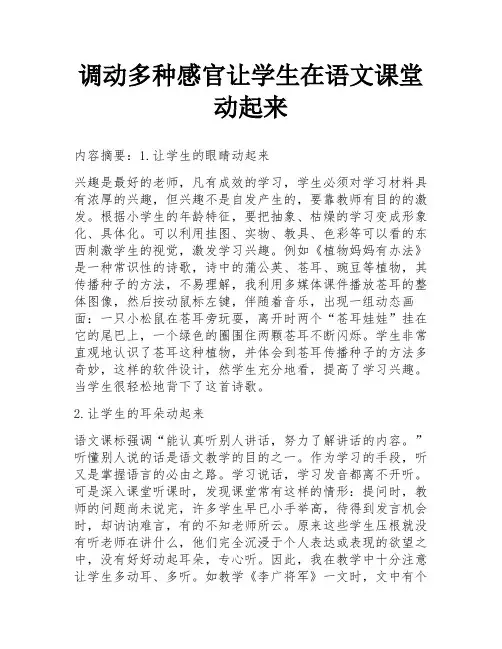 调动多种感官让学生在语文课堂动起来

内容摘要：1.让学生的眼睛动起来

兴趣是最好的老师，凡有成效的学习，学生必须对学习材料具有浓厚的兴趣，但兴趣不是自发产生的，要靠教师有目的的激发。根据小学生的年龄特征，要把抽象、枯燥的学习变成形象化、具体化。可以利用挂图、实物、教具、色彩等可以看的东西刺激学生的视觉，激发学习兴趣。例如《植物妈妈有办法》是一种常识性的诗歌，诗中的蒲公英、苍耳、豌豆等植物，其传播种子的方法，不易理解，我利用多媒体课件播放苍耳的整体图像，然后按动鼠标左键，伴随着音乐，出现一组动态画面：一只小松鼠在苍耳旁玩耍，离开时两个“苍耳娃娃”挂在它的尾巴上，一个绿色的圈围住两颗苍耳不断闪烁。学生非常直观地认识了苍耳这种植物，并体会到苍耳传播种子的方法多奇妙，这样的软件设计，然学生充分地看，提高了学习兴趣。当学生很轻松地背下了这首诗歌。

2.让学生的耳朵动起来

语文课标强调“能认真听别人讲话，努力了解讲话的内容。”听懂别人说的话是语文教学的目的之一。作为学习的手段，听又是掌握语言的必由之路。学习说话，学习发音都离不开听。可是深入课堂听课时，发现课堂常有这样的情形：提问时，教师的问题尚未说完，许多学生早已小手举高，待得到发言机会时，却讷讷难言，有的不知老师所云。原来这些学生压根就没有听老师在讲什么，他们完全沉浸于个人表达或表现的欲望之中，没有好好动起耳朵，专心听。因此，我在教学中十分注意让学生多动耳、多听。如教学《李广将军》一文时，文中有个